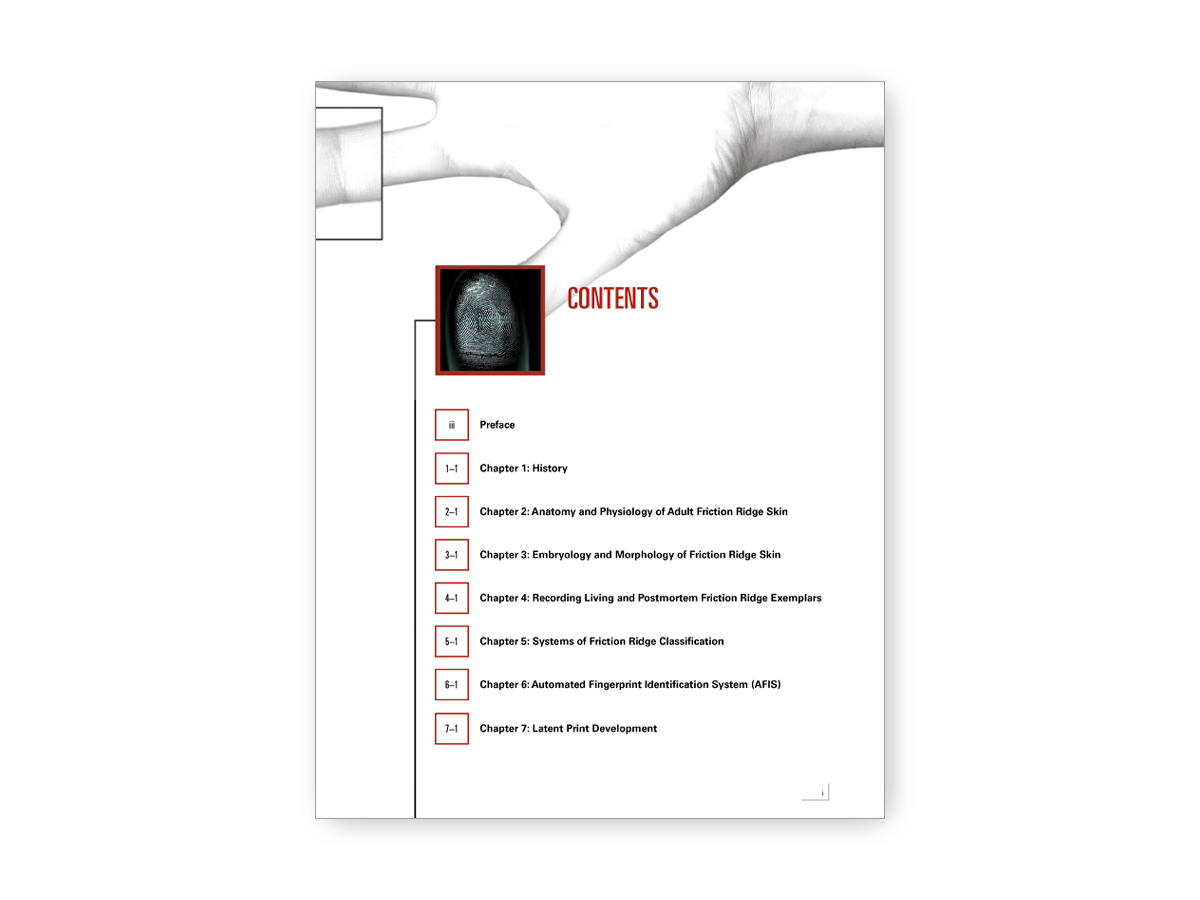 CONTENTS

iii Preface

1–1 Chapter 1: History

2–1 Chapter 2: Anatomy and Physiology of Adult Friction Ridge Skin

3–1 Chapter 3: Embryology and Morphology of Friction Ridge Skin

4–1 Chapter 4: Recording Living and Postmortem Friction Ridge Exemplars

5–1 Chapter 5: Systems of Friction Ridge Classification

6–1 Chapter 6: Automated Fingerprint Identification System (AFIS)

7–1 Chapter 7: Latent Print Development

i